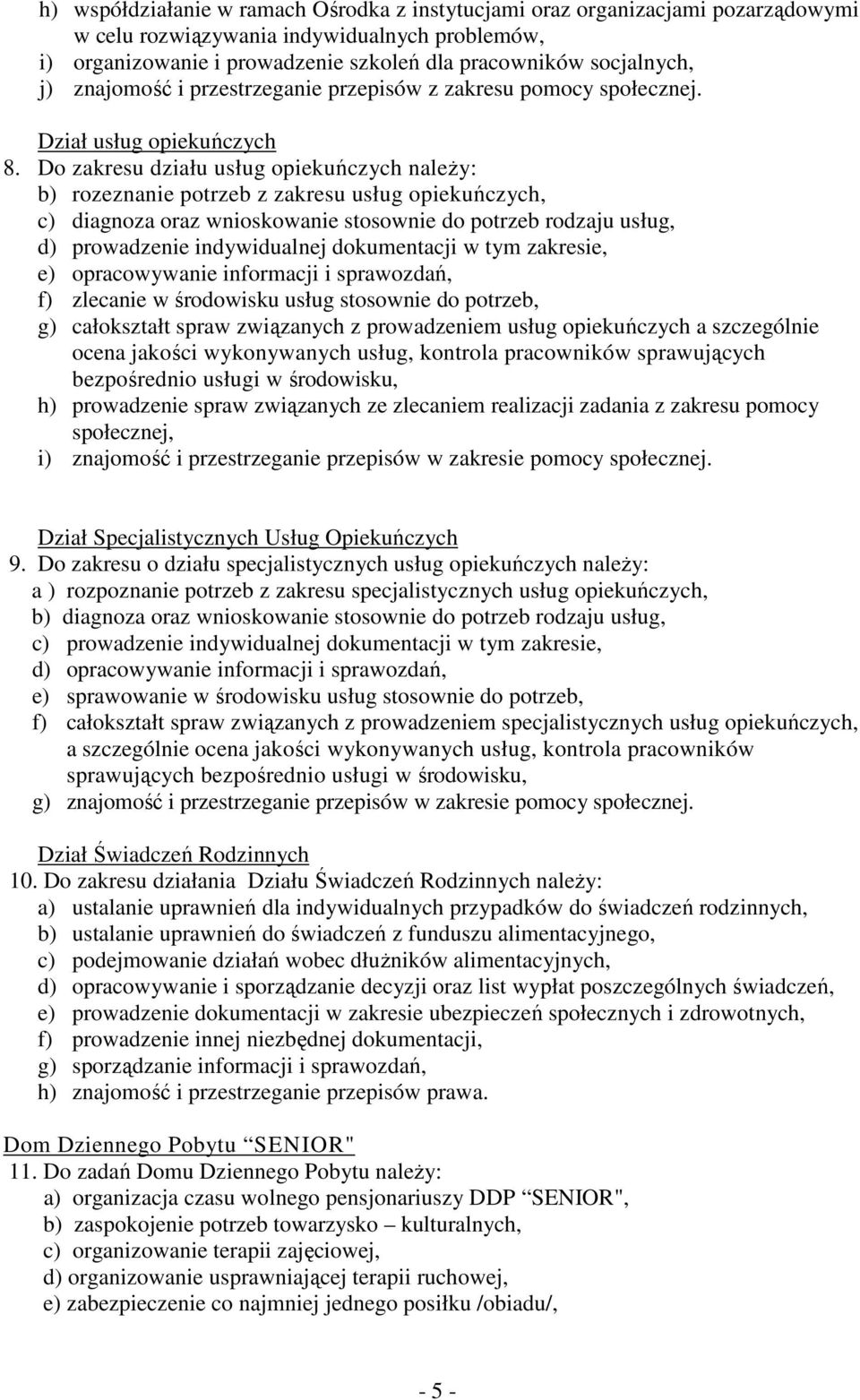 h) współdziałanie w ramach Ośrodka z instytucjami oraz organizacjami pozarządowymi w celu rozwiązywania indywidualnych problemów,
i) organizowanie i prowadzenie szkoleń dla pracowników socjalnych,
j) znajomość i przestrzeganie przepisów z zakresu pomocy społecznej.

Dział usług opiekuńczych
8. Do zakresu działu usług opiekuńczych należy:
b) rozeznanie potrzeb z zakresu usług opiekuńczych,
c) diagnoza oraz wnioskowanie stosownie do potrzeb rodzaju usług,
d) prowadzenie indywidualnej dokumentacji w tym zakresie,
e) opracowywanie informacji i sprawozdań,
f) zlecanie w środowisku usług stosownie do potrzeb,
g) całokształt spraw związanych z prowadzeniem usług opiekuńczych a szczególnie ocena jakości wykonywanych usług, kontrola pracowników sprawujących bezpośrednio usługi w środowisku,
h) prowadzenie spraw związanych ze zlecaniem realizacji zadania z zakresu pomocy społecznej,
i) znajomość i przestrzeganie przepisów w zakresie pomocy społecznej.

Dział Specjalistycznych Usług Opiekuńczych
9. Do zakresu o działu specjalistycznych usług opiekuńczych należy:
a ) rozpoznanie potrzeb z zakresu specjalistycznych usług opiekuńczych,
b) diagnoza oraz wnioskowanie stosownie do potrzeb rodzaju usług,
c) prowadzenie indywidualnej dokumentacji w tym zakresie,
d) opracowywanie informacji i sprawozdań,
e) sprawowanie w środowisku usług stosownie do potrzeb,
f) całokształt spraw związanych z prowadzeniem specjalistycznych usług opiekuńczych, a szczególnie ocena jakości wykonywanych usług, kontrola pracowników sprawujących bezpośrednio usługi w środowisku,
g) znajomość i przestrzeganie przepisów w zakresie pomocy społecznej.

Dział Świadczeń Rodzinnych
10. Do zakresu działania Działu Świadczeń Rodzinnych należy:
a) ustalanie uprawnień dla indywidualnych przypadków do świadczeń rodzinnych,
b) ustalanie uprawnień do świadczeń z funduszu alimentacyjnego,
c) podejmowanie działań wobec dłużników alimentacyjnych,
d) opracowywanie i sporządzanie decyzji oraz list wypłat poszczególnych świadczeń,
e) prowadzenie dokumentacji w zakresie ubezpieczeń społecznych i zdrowotnych,
f) prowadzenie innej niezbędnej dokumentacji,
g) sporządzanie informacji i sprawozdań,
h) znajomość i przestrzeganie przepisów prawa.

Dom Dziennego Pobytu “SENIOR"
11. Do zadań Domu Dziennego Pobytu należy:
a) organizacja czasu wolnego pensjonariuszy DDP “SENIOR",
b) zaspokojenie potrzeb towarzysko – kulturalnych,
c) organizowanie terapii zajęciowej,
d) organizowanie usprawniającej terapii ruchowej,
e) zabezpieczenie co najmniej jednego posiłku /obiadu/,

- 5 -